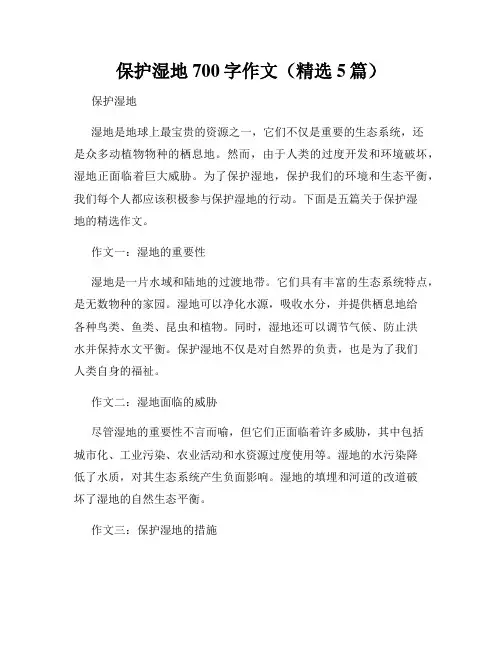 保护湿地 700 字作文（精选 5 篇）

保护湿地

湿地是地球上最宝贵的资源之一，它们不仅是重要的生态系统，还是众多动植物物种的栖息地。然而，由于人类的过度开发和环境破坏，湿地正面临着巨大威胁。为了保护湿地，保护我们的环境和生态平衡，我们每个人都应该积极参与保护湿地的行动。下面是五篇关于保护湿地的精选作文。

作文一：湿地的重要性

湿地是一片水域和陆地的过渡地带。它们具有丰富的生态系统特点，是无数物种的家园。湿地可以净化水源，吸收水分，并提供栖息地给各种鸟类、鱼类、昆虫和植物。同时，湿地还可以调节气候、防止洪水并保持水文平衡。保护湿地不仅是对自然界的负责，也是为了我们人类自身的福祉。

作文二：湿地面临的威胁

尽管湿地的重要性不言而喻，但它们正面临着许多威胁，其中包括城市化、工业污染、农业活动和水资源过度使用等。湿地的水污染降低了水质，对其生态系统产生负面影响。湿地的填埋和河道的改道破坏了湿地的自然生态平衡。

作文三：保护湿地的措施